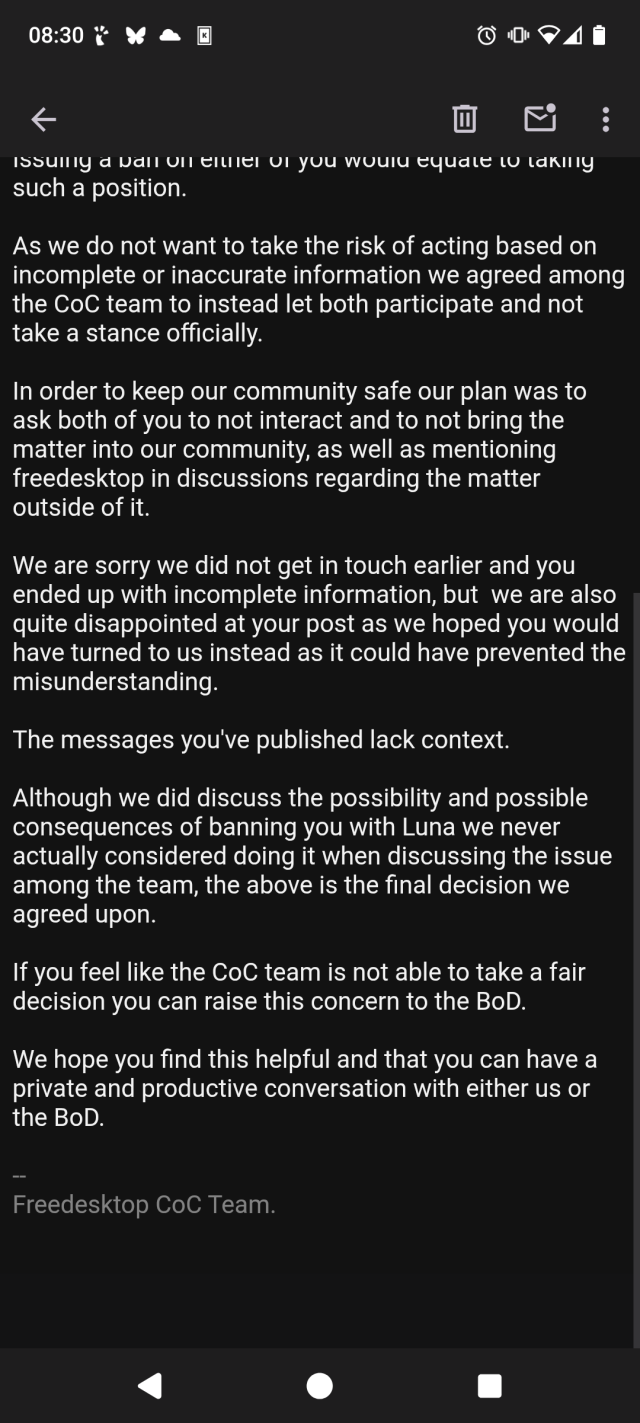 08:30

issuing a ban on either of you would equate to taking such a position.

As we do not want to take the risk of acting based on incomplete or inaccurate information we agreed among the CoC team to instead let both participate and not take a stance officially.

In order to keep our community safe our plan was to ask both of you to not interact and to not bring the matter into our community, as well as mentioning freedesktop in discussions regarding the matter outside of it.

We are sorry we did not get in touch earlier and you ended up with incomplete information, but we are also quite disappointed at your post as we hoped you would have turned to us instead as it could have prevented the misunderstanding.

The messages you've published lack context.

Although we did discuss the possibility and possible consequences of banning you with Luna we never actually considered doing it when discussing the issue among the team, the above is the final decision we agreed upon.

If you feel like the CoC team is not able to take a fair decision you can raise this concern to the BoD.

We hope you find this helpful and that you can have a private and productive conversation with either us or the BoD.

--
Freedesktop CoC Team.